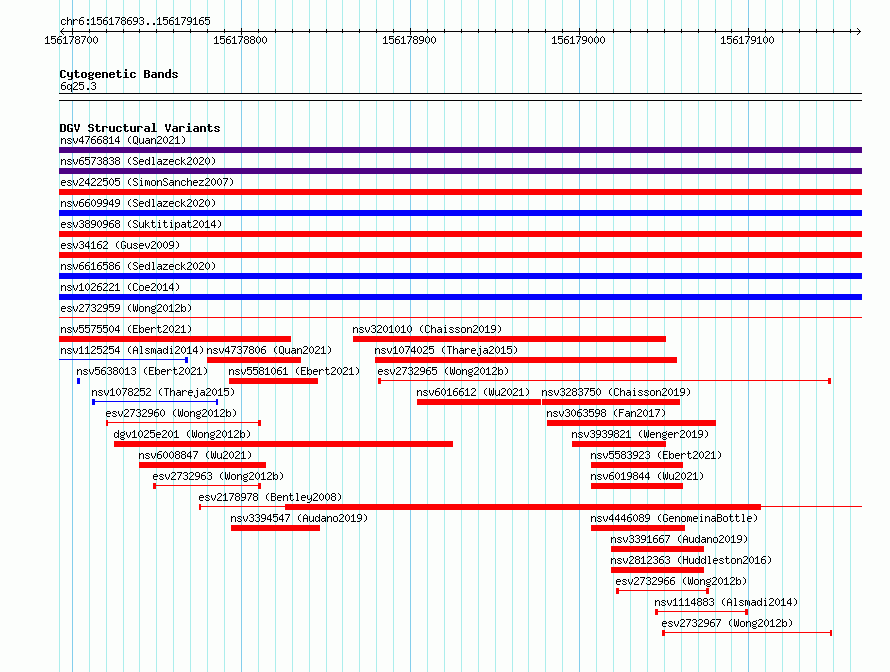 chr6:156178693..156179165

156178700 156178800 156178900 156179000 156179100

Cytogenetic Bands
6q25.3

DGV Structural Variants
nsv4766814 (Quan2021)
nsv6573838 (Sedlazeck2020)
esv2422505 (SimonSanchez2007)
nsv6609949 (Sedlazeck2020)
esv3890968 (Suktitipat2014)
esv34162 (Gusev2009)
nsv6616586 (Sedlazeck2020)
nsv1026221 (Coe2014)
esv2732959 (Wong2012b)
nsv5575504 (Ebert2021)
nsv3201010 (Chaisson2019)
nsv1125254 (Alsmadi2014)
nsv4737806 (Quan2021)
nsv1074025 (Thareja2015)
nsv5638013 (Ebert2021)
nsv5581061 (Ebert2021)
esv2732965 (Wong2012b)
nsv1078252 (Thareja2015)
nsv6016612 (Wu2021)
nsv3283750 (Chaisson2019)
esv2732960 (Wong2012b)
nsv3063598 (Fan2017)
dgv1025e201 (Wong2012b)
nsv3939821 (Wenger2019)
nsv6008847 (Wu2021)
nsv5583923 (Ebert2021)
esv2732963 (Wong2012b)
nsv6019844 (Wu2021)
esv2178978 (Bentley2008)
nsv3394547 (Audano2019)
nsv4446089 (GenomeinaBottle)
nsv3391667 (Audano2019)
nsv2812363 (Huddleston2016)
esv2732966 (Wong2012b)
nsv1114883 (Alsmadi2014)
esv2732967 (Wong2012b)